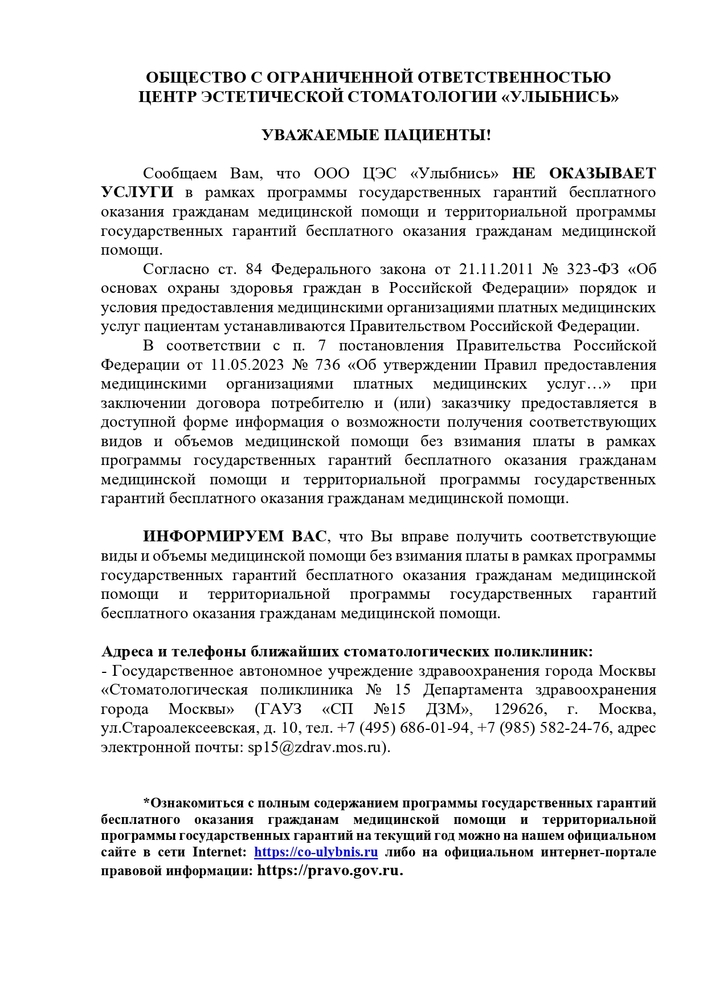 ОБЩЕСТВО С ОГРАНИЧЕННОЙ ОТВЕТСТВЕННОСТЬЮ
ЦЕНТР ЭСТЕТИЧЕСКОЙ СТОМАТОЛОГИИ «УЛЫБНИСЬ»

УВАЖАЕМЫЕ ПАЦИЕНТЫ!

Сообщаем Вам, что ООО ЦЭС «Улыбнись» НЕ ОКАЗЫВАЕТ УСЛУГИ в рамках программы государственных гарантий бесплатного оказания гражданам медицинской помощи и территориальной программы государственных гарантий бесплатного оказания гражданам медицинской помощи.

Согласно ст. 84 Федерального закона от 21.11.2011 № 323-ФЗ «Об основах охраны здоровья граждан в Российской Федерации» порядок и условия предоставления медицинскими организациями платных медицинских услуг пациентам устанавливаются Правительством Российской Федерации.

В соответствии с п. 7 постановления Правительства Российской Федерации от 11.05.2023 № 736 «Об утверждении Правил предоставления медицинскими организациями платных медицинских услуг…» при заключении договора потребителю и (или) заказчику предоставляется в доступной форме информация о возможности получения соответствующих видов и объемов медицинской помощи без взимания платы в рамках программы государственных гарантий бесплатного оказания гражданам медицинской помощи и территориальной программы государственных гарантий бесплатного оказания гражданам медицинской помощи.

ИНФОРМИРУЕМ ВАС, что Вы вправе получить соответствующие виды и объемы медицинской помощи без взимания платы в рамках программы государственных гарантий бесплатного оказания гражданам медицинской помощи и территориальной программы государственных гарантий бесплатного оказания гражданам медицинской помощи.

Адреса и телефоны ближайших стоматологических поликлиник:
- Государственное автономное учреждение здравоохранения города Москвы «Стоматологическая поликлиника № 15 Департамента здравоохранения города Москвы» (ГАУЗ «СП №15 ДЗМ», 129626, г. Москва, ул.Староалексеевская, д. 10, тел. +7 (495) 686-01-94, +7 (985) 582-24-76, адрес электронной почты: sp15@zdrav.mos.ru).

*Ознакомиться с полным содержанием программы государственных гарантий бесплатного оказания гражданам медицинской помощи и территориальной программы государственных гарантий на текущий год можно на нашем официальном сайте в сети Internet: https://co-ulybnis.ru либо на официальном интернет-портале правовой информации: https://pravo.gov.ru.